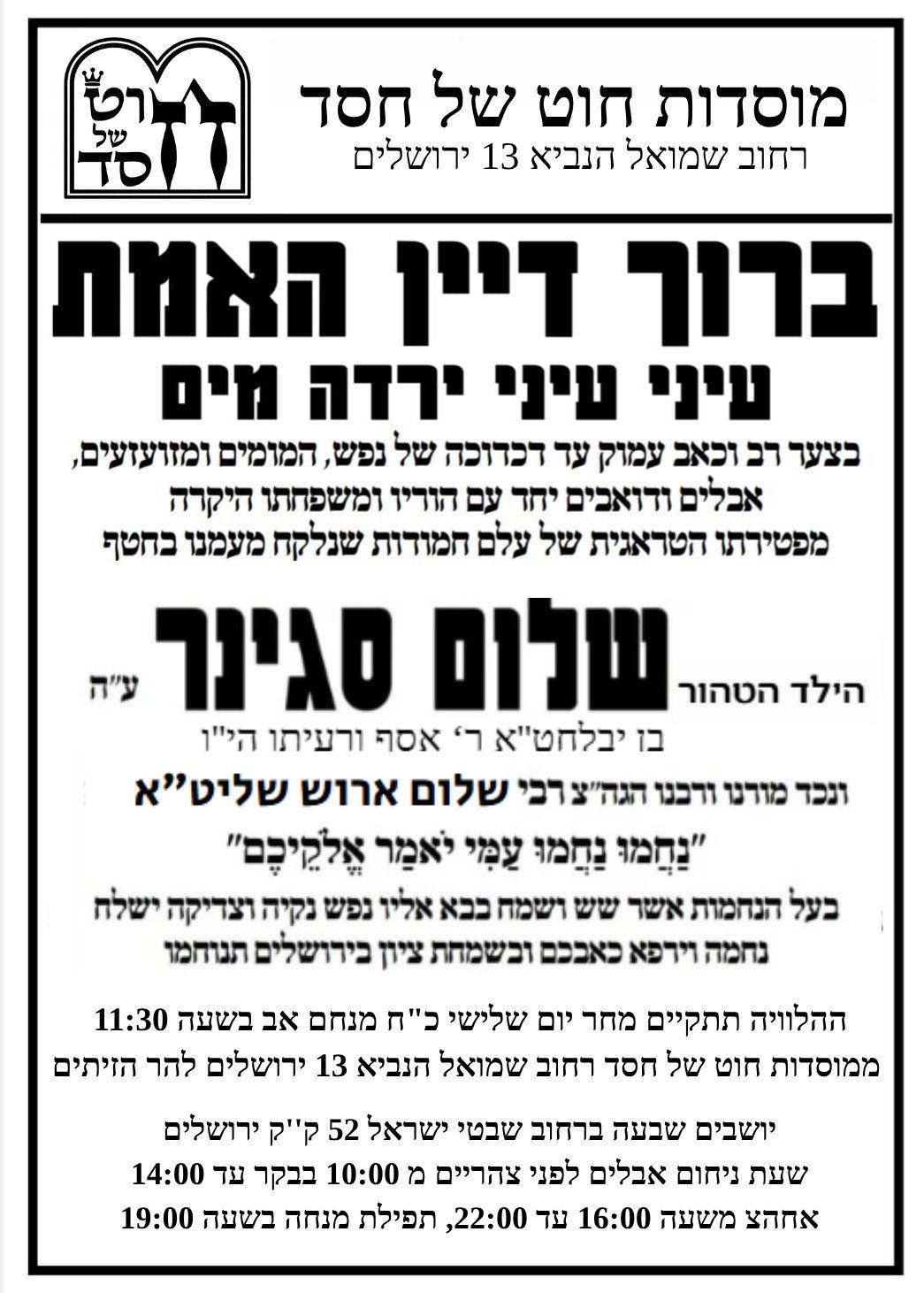 חוט של חסד

מוסדות חוט של חסד
רחוב שמואל הנביא 13 ירושלים

ברוך דיין האמת
עיני עיני ירדה מים

בצער רב וכאב עמוק עד דכדוכה של נפש, המומים ומזועזעים,
אבלים ודואבים יחד עם הוריו ומשפחתו היקרה
מפטירתו הטראגית של עלם חמודות שנלקח מעמנו בחטף

הילד הטהור שלום סגינר ע"ה
בן יבלחט"א ר' אסף ורעיתו הי"ו
ונכד מורנו ורבנו הגה"צ רבי שלום ארוש שליט"א

"נַחֲמוּ נַחֲמוּ עַמִּי יֹאמַר אֱלֹקֵיכֶם"

בעל הנחמות אשר שש ושמח בבא אליו נפש נקיה וצדיקה ישלח
נחמה וירפא כאבכם ובשמחת ציון בירושלים תנוחמו

ההלוויה תתקיים מחר יום שלישי כ"ח מנחם אב בשעה 11:30
ממוסדות חוט של חסד רחוב שמואל הנביא 13 ירושלים להר הזיתים

יושבים שבעה ברחוב שבטי ישראל 52 ק"ק ירושלים
שעת ניחום אבלים לפני צהריים מ 10:00 בבקר עד 14:00
אחהצ משעה 16:00 עד 22:00, תפילת מנחה בשעה 19:00